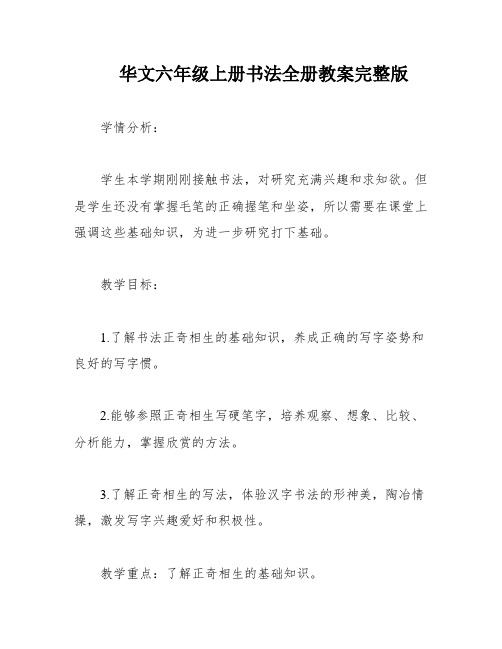 华文六年级上册书法全册教案完整版

学情分析：

学生本学期刚刚接触书法，对研究充满兴趣和求知欲。但是学生还没有掌握毛笔的正确握笔和坐姿，所以需要在课堂上强调这些基础知识，为进一步研究打下基础。

教学目标：

1.了解书法正奇相生的基础知识，养成正确的写字姿势和良好的写字惯。

2.能够参照正奇相生写硬笔字，培养观察、想象、比较、分析能力，掌握欣赏的方法。

3.了解正奇相生的写法，体验汉字书法的形神美，陶冶情操，激发写字兴趣爱好和积极性。

教学重点：了解正奇相生的基础知识。